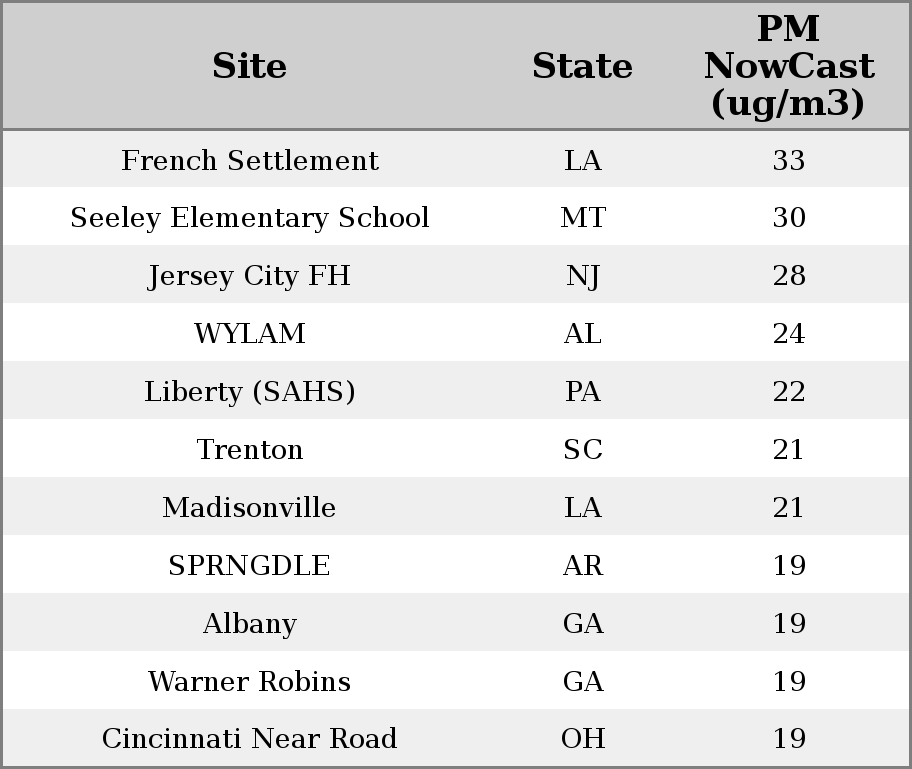 | Site | State | PM NowCast (ug/m3) |
|---|---|---|
| French Settlement | LA | 33 |
| Seeley Elementary School | MT | 30 |
| Jersey City FH | NJ | 28 |
| WYLAM | AL | 24 |
| Liberty (SAHS) | PA | 22 |
| Trenton | SC | 21 |
| Madisonville | LA | 21 |
| SPRNGDLE | AR | 19 |
| Albany | GA | 19 |
| Warner Robins | GA | 19 |
| Cincinnati Near Road | OH | 19 |